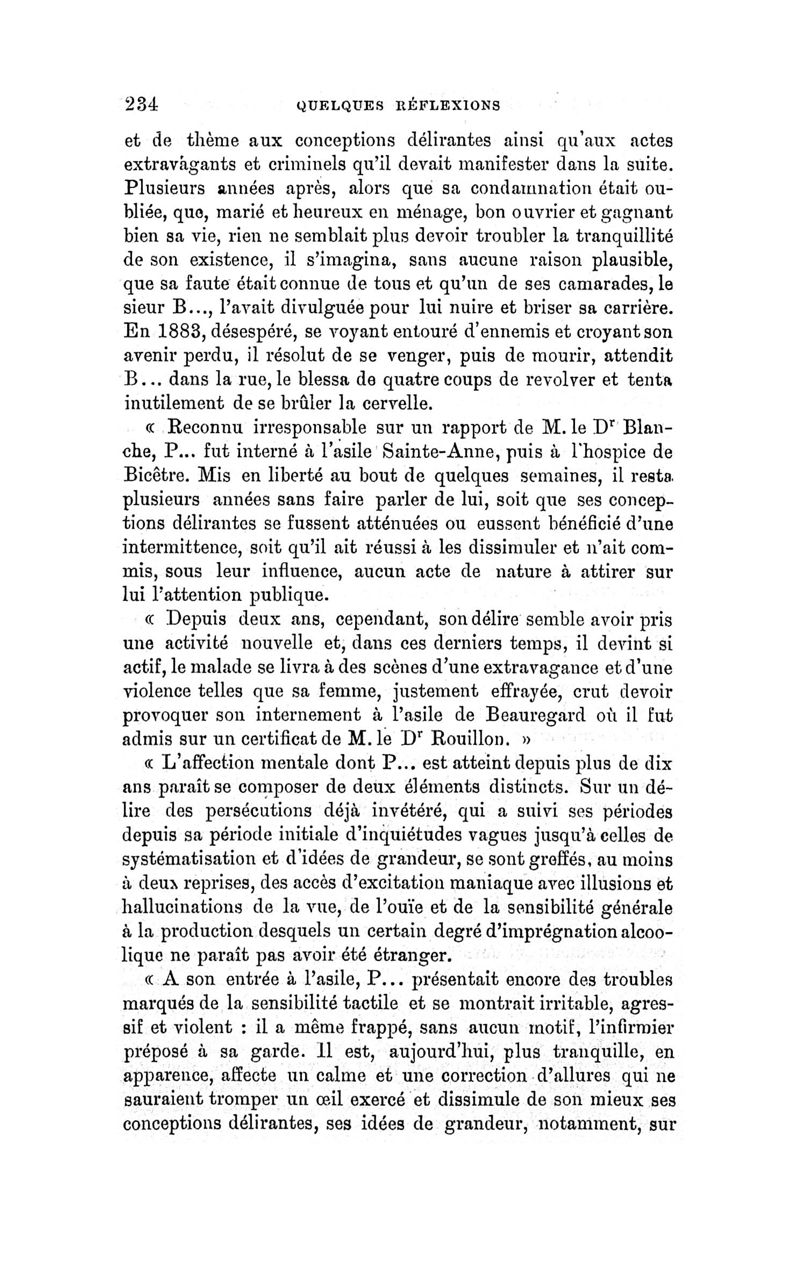 234 QUELQUES RÉFLEXIONS

et de thème aux conceptions délirantes ainsi qu'aux actes extravagants et criminels qu'il devait manifester dans la suite. Plusieurs années après, alors que sa condamnation était oubliée, que, marié et heureux en ménage, bon ouvrier et gagnant bien sa vie, rien ne semblait plus devoir troubler la tranquillité de son existence, il s'imagina, sans aucune raison plausible, que sa faute était connue de tous et qu'un de ses camarades, le sieur B..., l'avait divulguée pour lui nuire et briser sa carrière. En 1883, désespéré, se voyant entouré d'ennemis et croyant son avenir perdu, il résolut de se venger, puis de mourir, attendit B... dans la rue, le blessa de quatre coups de revolver et tenta inutilement de se brûler la cervelle.

« Reconnu irresponsable sur un rapport de M. le Dr Blanche, P... fut interné à l'asile Sainte-Anne, puis à l'hospice de Bicêtre. Mis en liberté au bout de quelques semaines, il resta plusieurs années sans faire parler de lui, soit que ses conceptions délirantes se fussent atténuées ou eussent bénéficié d'une intermittence, soit qu'il ait réussi à les dissimuler et n'ait commis, sous leur influence, aucun acte de nature à attirer sur lui l'attention publique.

« Depuis deux ans, cependant, son délire semble avoir pris une activité nouvelle et, dans ces derniers temps, il devint si actif, le malade se livra à des scènes d'une extravagance et d'une violence telles que sa femme, justement effrayée, crut devoir provoquer son internement à l'asile de Beauregard où il fut admis sur un certificat de M. le Dr Rouillon. »

« L'affection mentale dont P... est atteint depuis plus de dix ans paraît se composer de deux éléments distincts. Sur un délire des persécutions déjà invétéré, qui a suivi ses périodes depuis sa période initiale d'inquiétudes vagues jusqu'à celles de systématisation et d'idées de grandeur, se sont greffés, au moins à deux reprises, des accès d'excitation maniaque avec illusions et hallucinations de la vue, de l'ouïe et de la sensibilité générale à la production desquels un certain degré d'imprégnation alcoolique ne paraît pas avoir été étranger.

« A son entrée à l'asile, P... présentait encore des troubles marqués de la sensibilité tactile et se montrait irritable, agressif et violent : il a même frappé, sans aucun motif, l'infirmier préposé à sa garde. Il est, aujourd'hui, plus tranquille, en apparence, affecte un calme et une correction d'allures qui ne sauraient tromper un œil exercé et dissimule de son mieux ses conceptions délirantes, ses idées de grandeur, notamment, sur